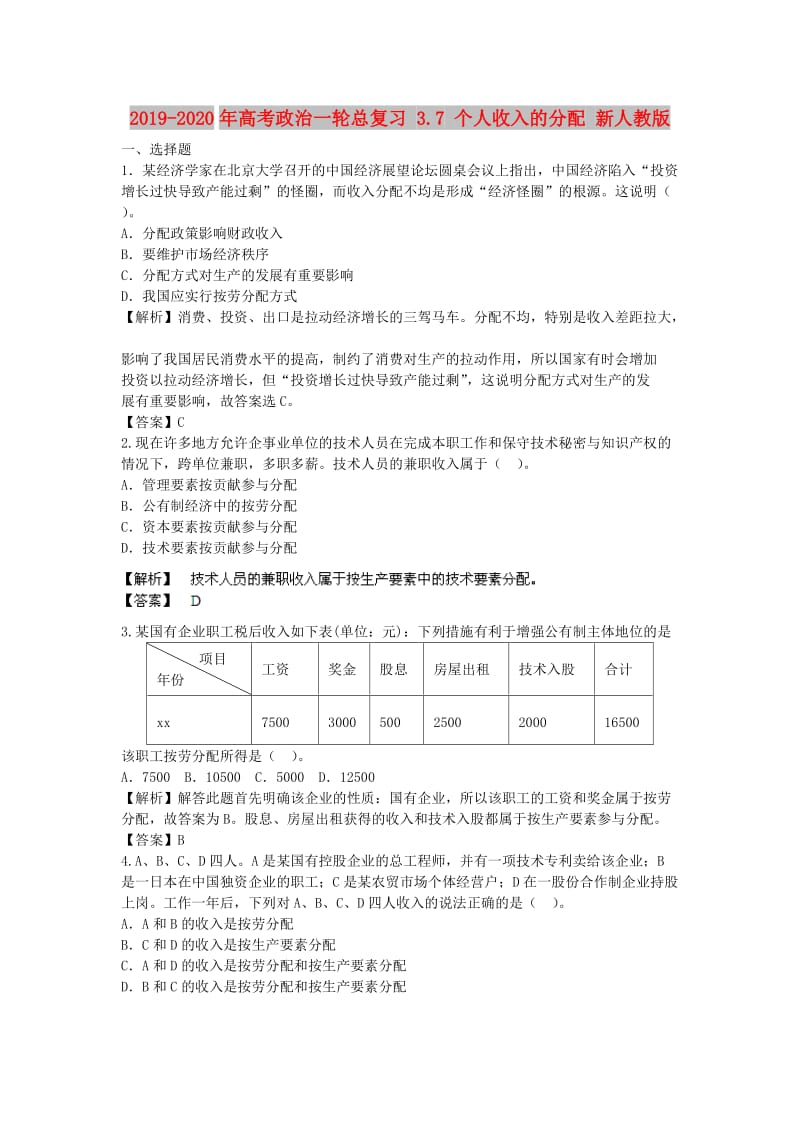 2019-2020年高考政治一轮总复习 3.7 个人收入的分配 新人教版

一、选择题

1．某经济学家在北京大学召开的中国经济展望论坛圆桌会议上指出，中国经济陷入“投资增长过快导致产能过剩”的怪圈，而收入分配不均是形成“经济怪圈”的根源。这说明（ ）。

A．分配政策影响财政收入

B．要维护市场经济秩序

C．分配方式对生产的发展有重要影响

D．我国应实行按劳分配方式

【解析】消费、投资、出口是拉动经济增长的三驾马车。分配不均，特别是收入差距拉大，

影响了我国居民消费水平的提高，制约了消费对生产的拉动作用，所以国家有时会增加投资以拉动经济增长，但“投资增长过快导致产能过剩”，这说明分配方式对生产的发展有重要影响，故答案选C。

【答案】C

2.现在许多地方允许企事业单位的技术人员在完成本职工作和保守技术秘密与知识产权的情况下，跨单位兼职，多职多薪。技术人员的兼职收入属于（ ）。

A．管理要素按贡献参与分配

B．公有制经济中的按劳分配

C．资本要素按贡献参与分配

D．技术要素按贡献参与分配

【解析】 技术人员的兼职收入属于按生产要素中的技术要素分配。

【答案】 D

3.某国有企业职工税后收入如下表(单位：元)：下列措施有利于增强公有制主体地位的是

| 项目 年份 | 工资 | 奖金 | 股息 | 房屋出租 | 技术入股 | 合计 |
|---|---|---|---|---|---|---|
| xx | 7500 | 3000 | 500 | 2500 | 2000 | 16500 |

该职工按劳分配所得是（ ）。

A．7500 B．10500 C．5000 D．12500

【解析】解答此题首先明确该企业的性质：国有企业，所以该职工的工资和奖金属于按劳分配，故答案为B。股息、房屋出租获得的收入和技术入股都属于按生产要素参与分配。

【答案】B

4.A、B、C、D四人。A是某国有控股企业的总工程师，并有一项技术专利卖给该企业；B是一日本在中国独资企业的职工；C是某农贸市场个体经营户；D在一股份合作制企业持股上岗。工作一年后，下列对A、B、C、D四人收入的说法正确的是（ ）。

A．A和B的收入是按劳分配

B．C和D的收入是按生产要素分配

C．A和D的收入是按劳分配和按生产要素分配

D．B和C的收入是按劳分配和按生产要素分配